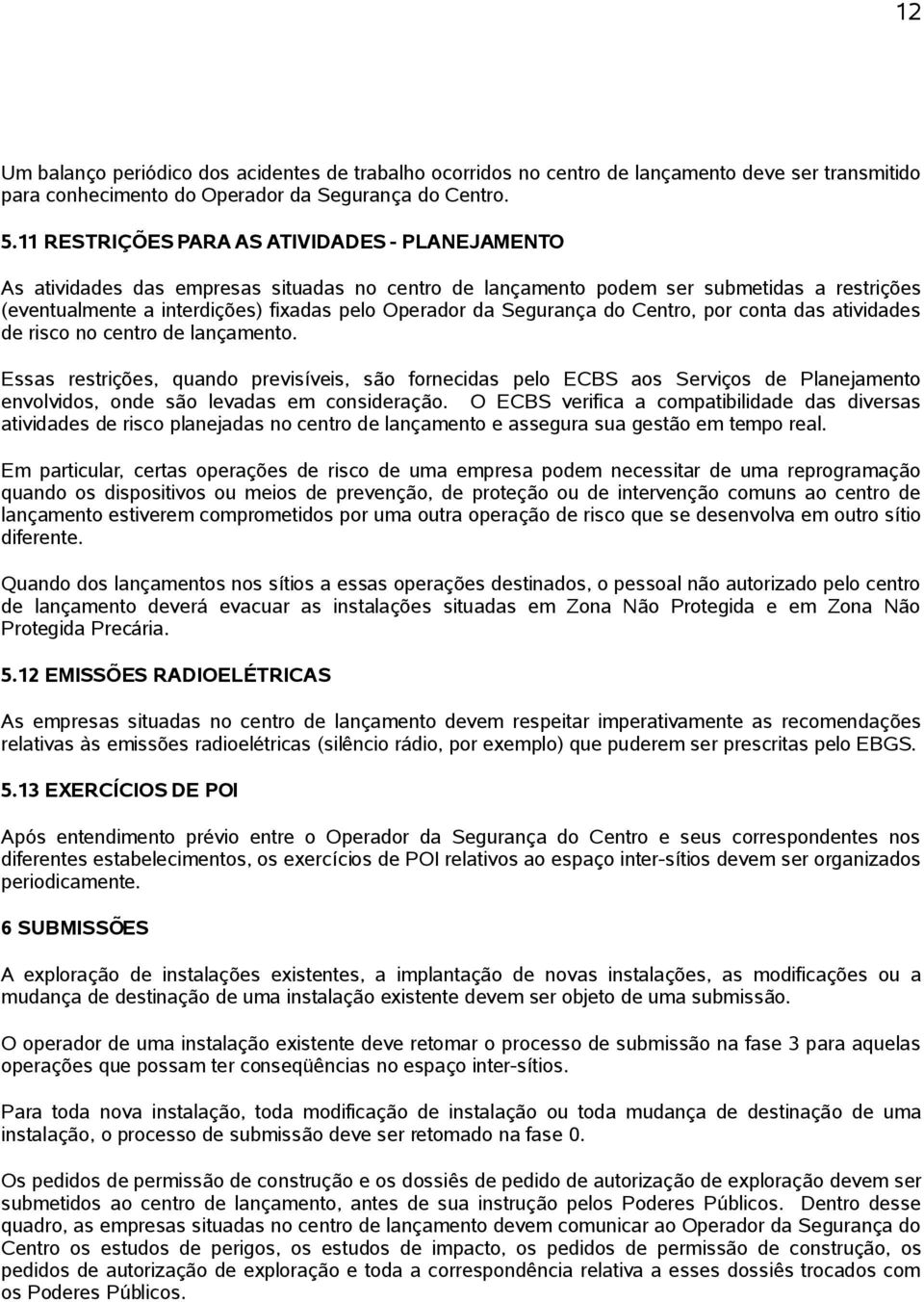 12

Um balanço periódico dos acidentes de trabalho ocorridos no centro de lançamento deve ser transmitido para conhecimento do Operador da Segurança do Centro.

5.11 RESTRIÇÕES PARA AS ATIVIDADES - PLANEJAMENTO

As atividades das empresas situadas no centro de lançamento podem ser submetidas a restrições (eventualmente a interdições) fixadas pelo Operador da Segurança do Centro, por conta das atividades de risco no centro de lançamento.

Essas restrições, quando previsíveis, são fornecidas pelo ECBS aos Serviços de Planejamento envolvidos, onde são levadas em consideração. O ECBS verifica a compatibilidade das diversas atividades de risco planejadas no centro de lançamento e assegura sua gestão em tempo real.

Em particular, certas operações de risco de uma empresa podem necessitar de uma reprogramação quando os dispositivos ou meios de prevenção, de proteção ou de intervenção comuns ao centro de lançamento estiverem comprometidos por uma outra operação de risco que se desenvolva em outro sítio diferente.

Quando dos lançamentos nos sítios a essas operações destinados, o pessoal não autorizado pelo centro de lançamento deverá evacuar as instalações situadas em Zona Não Protegida e em Zona Não Protegida Precária.

5.12 EMISSÕES RADIOELÉTRICAS

As empresas situadas no centro de lançamento devem respeitar imperativamente as recomendações relativas às emissões radioelétricas (silêncio rádio, por exemplo) que puderem ser prescritas pelo EBGS.

5.13 EXERCÍCIOS DE POI

Após entendimento prévio entre o Operador da Segurança do Centro e seus correspondentes nos diferentes estabelecimentos, os exercícios de POI relativos ao espaço inter-sítios devem ser organizados periodicamente.

6 SUBMISSÕES

A exploração de instalações existentes, a implantação de novas instalações, as modificações ou a mudança de destinação de uma instalação existente devem ser objeto de uma submissão.

O operador de uma instalação existente deve retomar o processo de submissão na fase 3 para aquelas operações que possam ter conseqüências no espaço inter-sítios.

Para toda nova instalação, toda modificação de instalação ou toda mudança de destinação de uma instalação, o processo de submissão deve ser retomado na fase 0.

Os pedidos de permissão de construção e os dossiês de pedido de autorização de exploração devem ser submetidos ao centro de lançamento, antes de sua instrução pelos Poderes Públicos. Dentro desse quadro, as empresas situadas no centro de lançamento devem comunicar ao Operador da Segurança do Centro os estudos de perigos, os estudos de impacto, os pedidos de permissão de construção, os pedidos de autorização de exploração e toda a correspondência relativa a esses dossiês trocados com os Poderes Públicos.